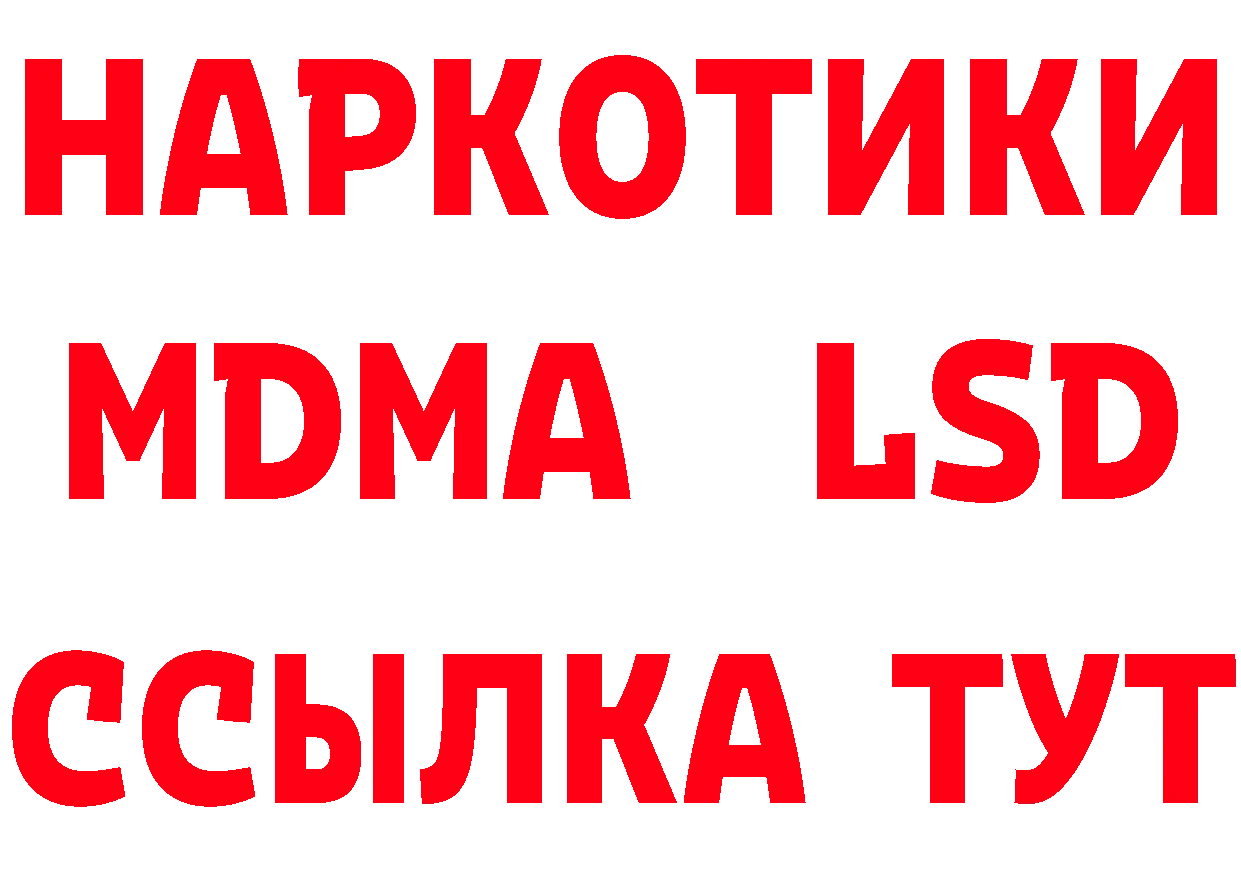 НАРКОТИКИ
MDMA LSD
ССЫЛКА ТУТ